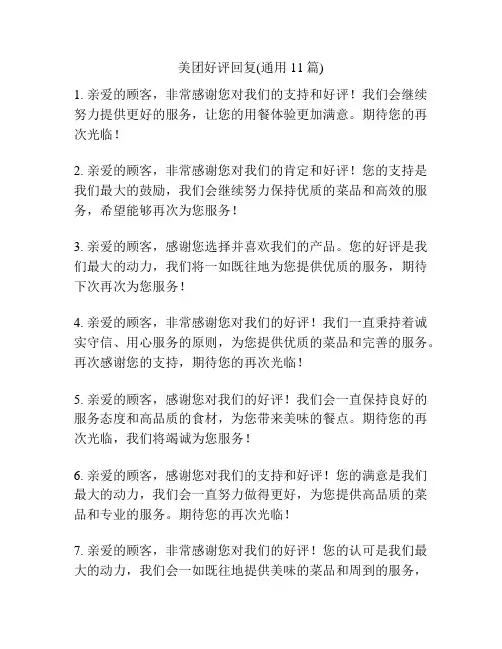 美团好评回复(通用 11 篇)

1. 亲爱的顾客，非常感谢您对我们的支持和好评！我们会继续努力提供更好的服务，让您的用餐体验更加满意。期待您的再次光临！

2. 亲爱的顾客，非常感谢您对我们的肯定和好评！您的支持是我们最大的鼓励，我们会继续努力保持优质的菜品和高效的服务，希望能够再次为您服务！

3. 亲爱的顾客，感谢您选择并喜欢我们的产品。您的好评是我们最大的动力，我们将一如既往地为您提供优质的服务，期待下次再次为您服务！

4. 亲爱的顾客，非常感谢您对我们的好评！我们一直秉持着诚实守信、用心服务的原则，为您提供优质的菜品和完善的服务。再次感谢您的支持，期待您的再次光临！

5. 亲爱的顾客，感谢您对我们的好评！我们会一直保持良好的服务态度和高品质的食材，为您带来美味的餐点。期待您的再次光临，我们将竭诚为您服务！

6. 亲爱的顾客，感谢您对我们的支持和好评！您的满意是我们最大的动力，我们会一直努力做得更好，为您提供高品质的菜品和专业的服务。期待您的再次光临！

7. 亲爱的顾客，非常感谢您对我们的好评！您的认可是我们最大的动力，我们会一如既往地提供美味的菜品和周到的服务，